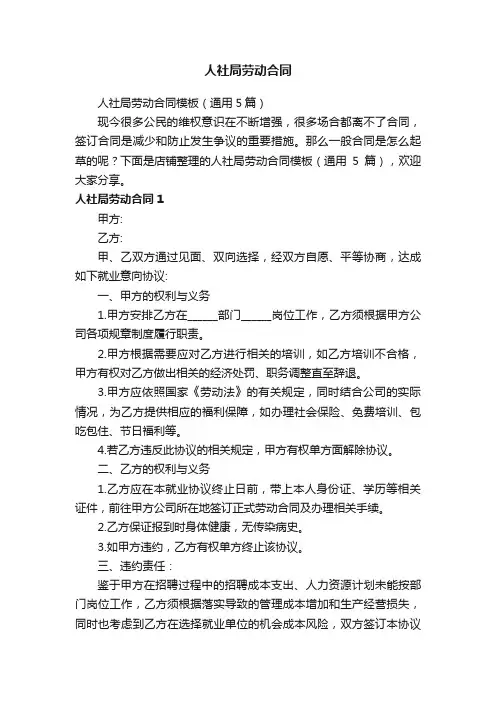 人社局劳动合同

人社局劳动合同模板（通用5篇）

现今很多公民的维权意识在不断增强，很多场合都离不了合同，签订合同是减少和防止发生争议的重要措施。那么一般合同是怎么起草的呢？下面是店铺整理的人社局劳动合同模板（通用 5 篇），欢迎大家分享。

人社局劳动合同1

甲方:

乙方:

甲、乙双方通过见面、双向选择，经双方自愿、平等协商，达成如下就业意向协议:

一、甲方的权利与义务

1.甲方安排乙方在______部门______岗位工作，乙方须根据甲方公司各项规章制度履行职责。

2.甲方根据需要应对乙方进行相关的培训，如乙方培训不合格，甲方有权对乙方做出相关的经济处罚、职务调整直至辞退。

3.甲方应依照国家《劳动法》的有关规定，同时结合公司的实际情况，为乙方提供相应的福利保障，如办理社会保险、免费培训、包吃包住、节日福利等。

4.若乙方违反此协议的相关规定，甲方有权单方面解除协议。

二、乙方的权利与义务

1.乙方应在本就业协议终止日前，带上本人身份证、学历等相关证件，前往甲方公司所在地签订正式劳动合同及办理相关手续。

2.乙方保证报到时身体健康，无传染病史。

3.如甲方违约，乙方有权单方终止该协议。

三、违约责任：

鉴于甲方在招聘过程中的招聘成本支出、人力资源计划未能按部门岗位工作，乙方须根据落实导致的管理成本增加和生产经营损失，同时也考虑到乙方在选择就业单位的机会成本风险，双方签订本协议